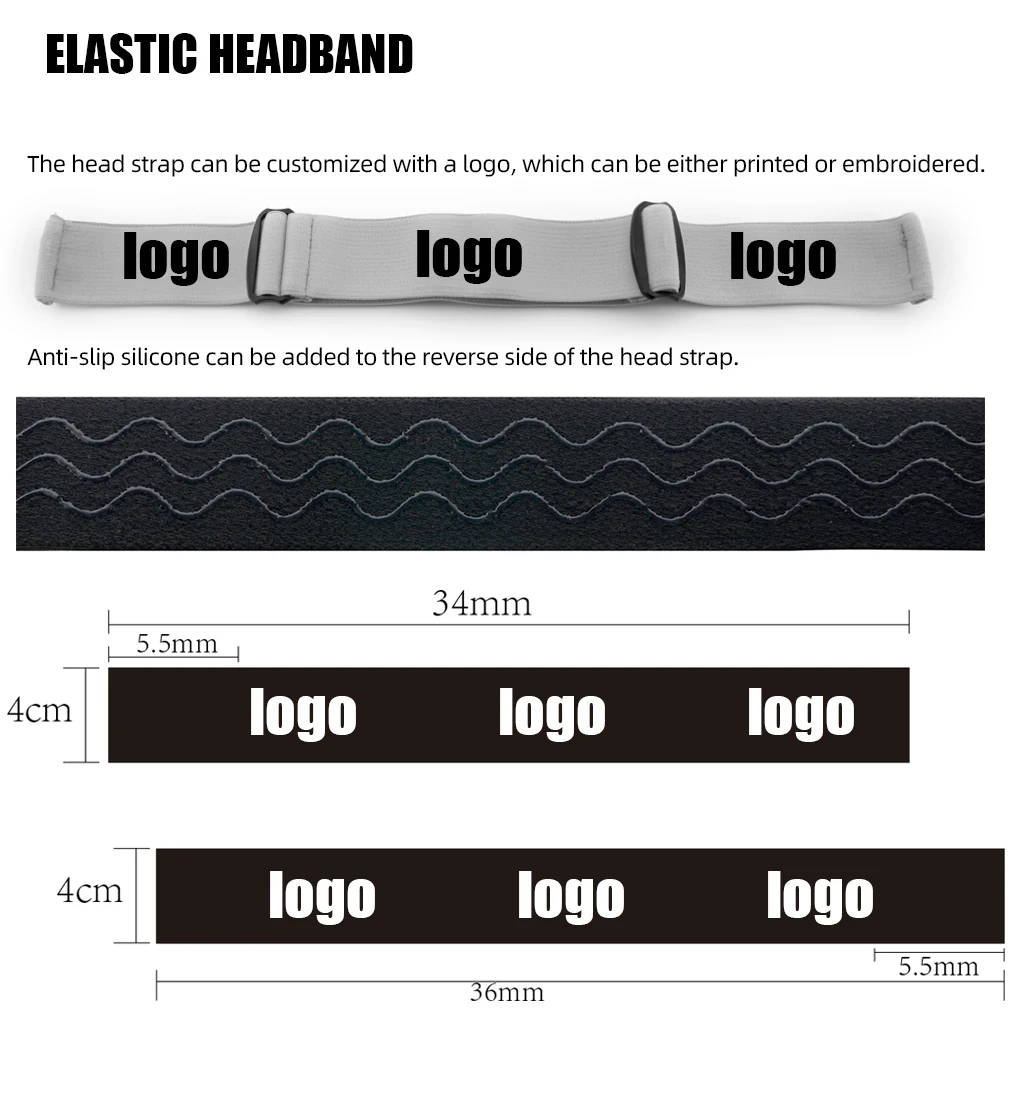 ELASTIC HEADBAND

The head strap can be customized with a logo, which can be either printed or embroidered.

logo logo logo

Anti-slip silicone can be added to the reverse side of the head strap.

34mm

5.5mm

4cm

logo logo logo

4cm

logo logo logo

5.5mm

36mm